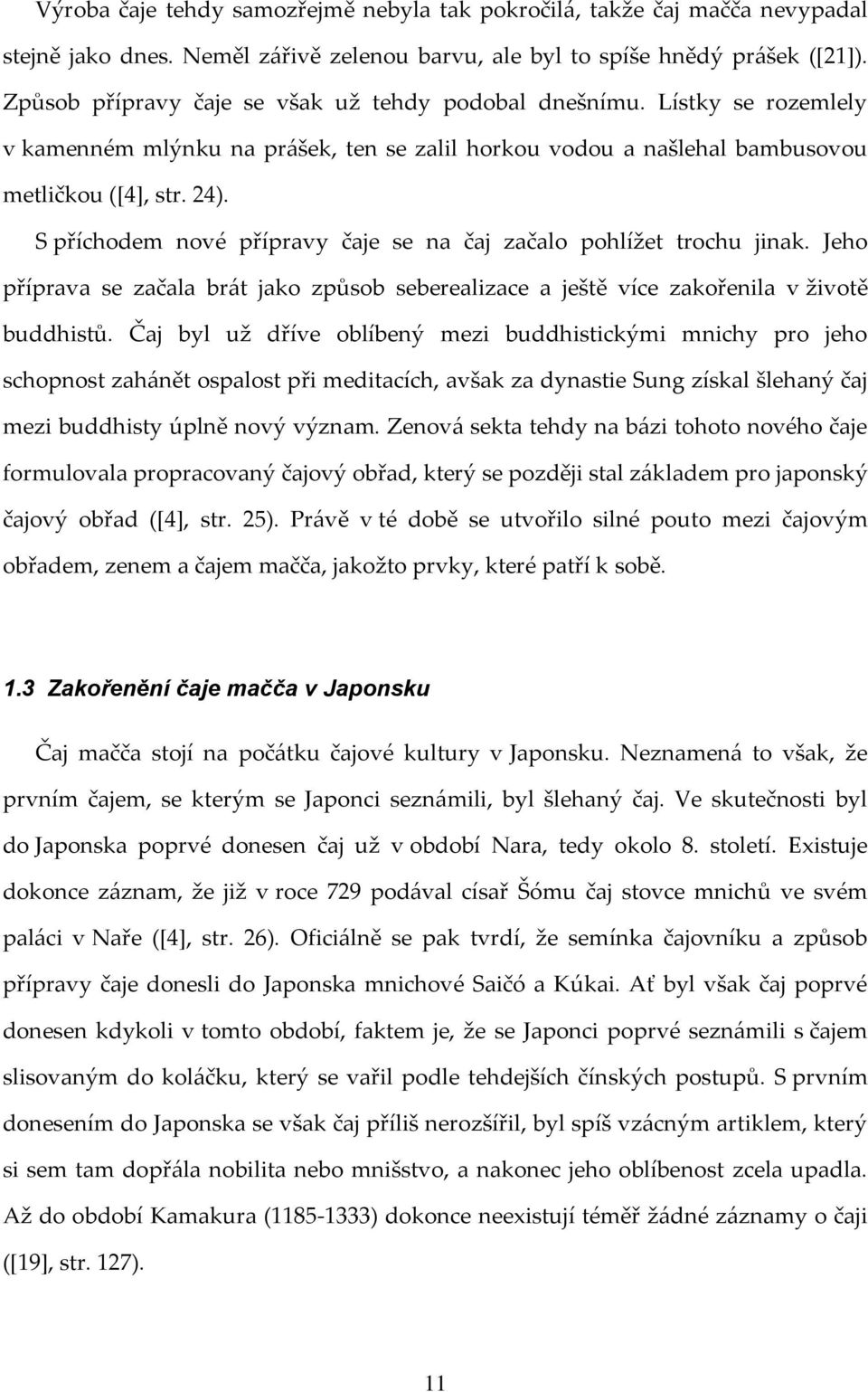 Výroba čaje tehdy samozřejmě nebyla tak pokročilá, takže čaj mačča nevypadal stejně jako dnes. Neměl zářivě zelenou barvu, ale byl to spíše hnědý prášek ([21]). Způsob přípravy čaje se však už tehdy podobal dnešnímu. Lístky se rozemlely v kamenném mlýnku na prášek, ten se zalil horkou vodou a našlehal bambusovou metličkou ([4], str. 24).

S příchodem nové přípravy čaje se na čaj začalo pohlížet trochu jinak. Jeho příprava se začala brát jako způsob seberealizace a ještě více zakořenila v životě buddhistů. Čaj byl už dříve oblíbený mezi buddhistickými mnichy pro jeho schopnost zahánět ospalost při meditacích, avšak za dynastie Sung získal šlehaný čaj mezi buddhisty úplně nový význam. Zenová sekta tehdy na bázi tohoto nového čaje formulovala propracovaný čajový obřad, který se později stal základem pro japonský čajový obřad ([4], str. 25). Právě v té době se utvořilo silné pouto mezi čajovým obřadem, zenem a čajem mačča, jakožto prvky, které patří k sobě.

1.3 Zakořenění čaje mačča v Japonsku

Čaj mačča stojí na počátku čajové kultury v Japonsku. Neznamená to však, že prvním čajem, se kterým se Japonci seznámili, byl šlehaný čaj. Ve skutečnosti byl do Japonska poprvé donesen čaj už v období Nara, tedy okolo 8. století. Existuje dokonce záznam, že již v roce 729 podával císař Šómu čaj stovce mnichů ve svém paláci v Naře ([4], str. 26). Oficiálně se pak tvrdí, že semínka čajovníku a způsob přípravy čaje donesli do Japonska mnichové Saičó a Kúkai. Ať byl však čaj poprvé donesen kdykoli v tomto období, faktem je, že se Japonci poprvé seznámili s čajem slisovaným do koláčku, který se vařil podle tehdejších čínských postupů. S prvním donesením do Japonska se však čaj příliš nerozšířil, byl spíš vzácným artiklem, který si sem tam dopřála nobilita nebo mnišstvo, a nakonec jeho oblíbenost zcela upadla. Až do období Kamakura (1185-1333) dokonce neexistují téměř žádné záznamy o čaji ([19], str. 127).

11